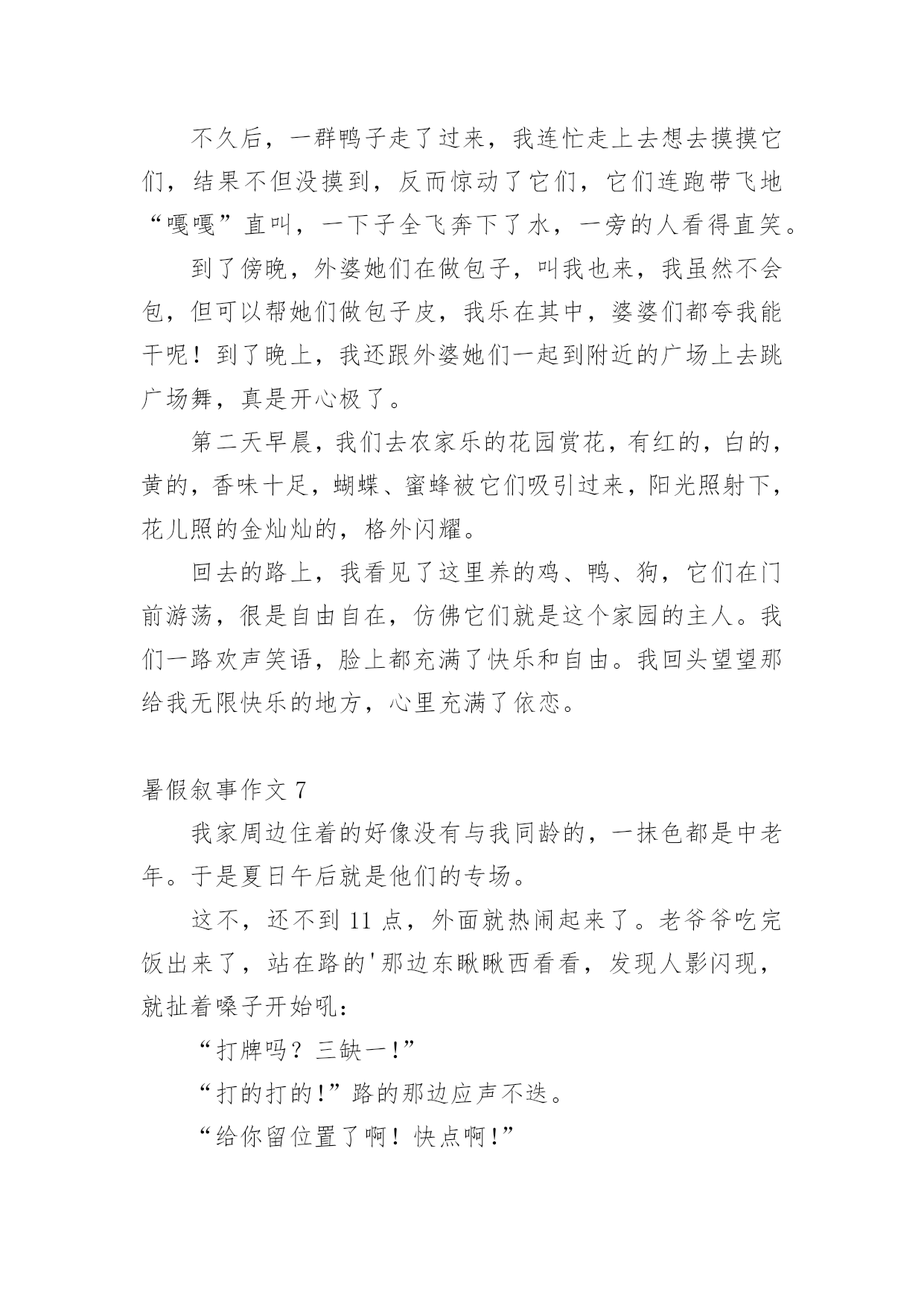 不久后，一群鸭子走了过来，我连忙走上去想去摸摸它们，结果不但没摸到，反而惊动了它们，它们连跑带飞地“嘎嘎”直叫，一下子全飞奔下了水，一旁的人看得直笑。

到了傍晚，外婆她们在做包子，叫我也来，我虽然不会包，但可以帮她们做包子皮，我乐在其中，婆婆们都夸我能干呢！到了晚上，我还跟外婆她们一起到附近的广场上去跳广场舞，真是开心极了。

第二天早晨，我们去农家乐的花园赏花，有红的，白的，黄的，香味十足，蝴蝶、蜜蜂被它们吸引过来，阳光照射下，花儿照的金灿灿的，格外闪耀。

回去的路上，我看见了这里养的鸡、鸭、狗，它们在门前游荡，很是自由自在，仿佛它们就是这个家园的主人。我们一路欢声笑语，脸上都充满了快乐和自由。我回头望望那给我无限快乐的地方，心里充满了依恋。

暑假叙事作文 7

我家周边住着的好像没有与我同龄的，一抹色都是中老年。于是夏日午后就是他们的专场。

这不，还不到 11 点，外面就热闹起来了。老爷爷吃完饭出来了，站在路的'那边东瞅瞅西看看，发现人影闪现，就扯着嗓子开始吼：

“打牌吗？三缺一!”

“打的打的!”路的那边应声不迭。

“给你留位置了啊！快点啊!”